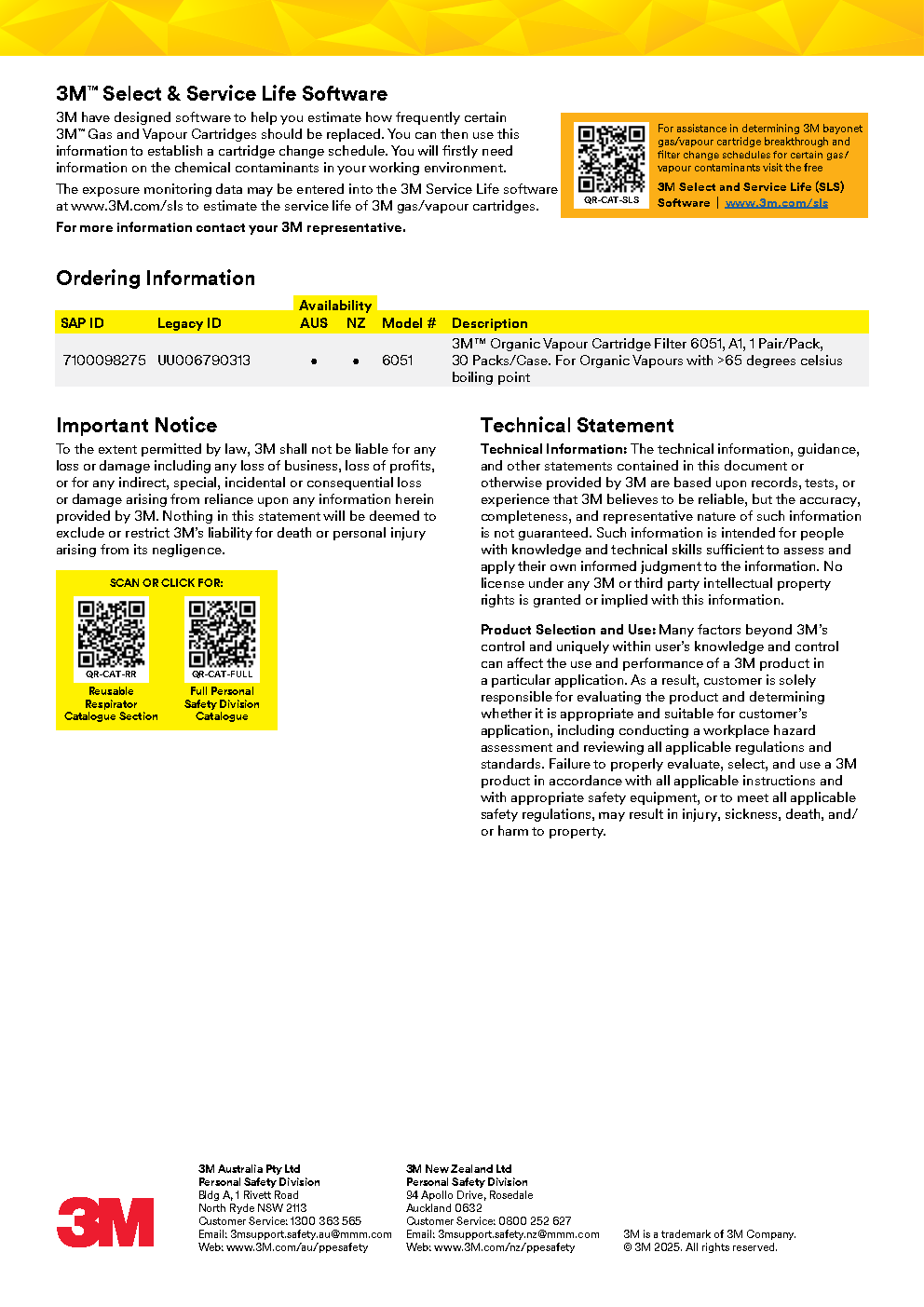 3M™ Select & Service Life Software

3M have designed software to help you estimate how frequently certain 3M™ Gas and Vapour Cartridges should be replaced. You can then use this information to establish a cartridge change schedule. You will firstly need information on the chemical contaminants in your working environment.

The exposure monitoring data may be entered into the 3M Service Life software at www.3M.com/sls to estimate the service life of 3M gas/vapour cartridges.

For more information contact your 3M representative.

QR-CAT-SLS

For assistance in determining 3M bayonet gas/vapour cartridge breakthrough and filter change schedules for certain gas/vapour contaminants visit the free

3M Select and Service Life (SLS) Software | www.3m.com/sls

Ordering Information

| SAP ID | Legacy ID | Availability AUS | Availability NZ | Model # | Description |
|---|---|---|---|---|---|
| 7100098275 | UU006790313 | • | • | 6051 | 3M™ Organic Vapour Cartridge Filter 6051, A1, 1 Pair/Pack, 30 Packs/Case. For Organic Vapours with >65 degrees celsius boiling point |

Important Notice

To the extent permitted by law, 3M shall not be liable for any loss or damage including any loss of business, loss of profits, or for any indirect, special, incidental or consequential loss or damage arising from reliance upon any information herein provided by 3M. Nothing in this statement will be deemed to exclude or restrict 3M's liability for death or personal injury arising from its negligence.

SCAN OR CLICK FOR:

QR-CAT-RR
Reusable Respirator Catalogue Section

QR-CAT-FULL
Full Personal Safety Division Catalogue

Technical Statement

Technical Information: The technical information, guidance, and other statements contained in this document or otherwise provided by 3M are based upon records, tests, or experience that 3M believes to be reliable, but the accuracy, completeness, and representative nature of such information is not guaranteed. Such information is intended for people with knowledge and technical skills sufficient to assess and apply their own informed judgment to the information. No license under any 3M or third party intellectual property rights is granted or implied with this information.

Product Selection and Use: Many factors beyond 3M's control and uniquely within user's knowledge and control can affect the use and performance of a 3M product in a particular application. As a result, customer is solely responsible for evaluating the product and determining whether it is appropriate and suitable for customer's application, including conducting a workplace hazard assessment and reviewing all applicable regulations and standards. Failure to properly evaluate, select, and use a 3M product in accordance with all applicable instructions and with appropriate safety equipment, or to meet all applicable safety regulations, may result in injury, sickness, death, and/or harm to property.

3M

3M Australia Pty Ltd
Personal Safety Division
Bldg A, 1 Rivett Road
North Ryde NSW 2113
Customer Service: 1300 363 565
Email: 3msupport.safety.au@mmm.com
Web: www.3M.com/au/ppesafety

3M New Zealand Ltd
Personal Safety Division
94 Apollo Drive, Rosedale
Auckland 0632
Customer Service: 0800 252 627
Email: 3msupport.safety.nz@mmm.com
Web: www.3M.com/nz/ppesafety

3M is a trademark of 3M Company.
© 3M 2025. All rights reserved.